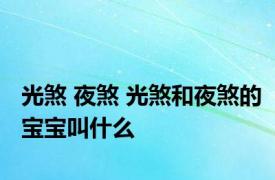 光煞 夜煞 光煞和夜煞的宝宝叫什么